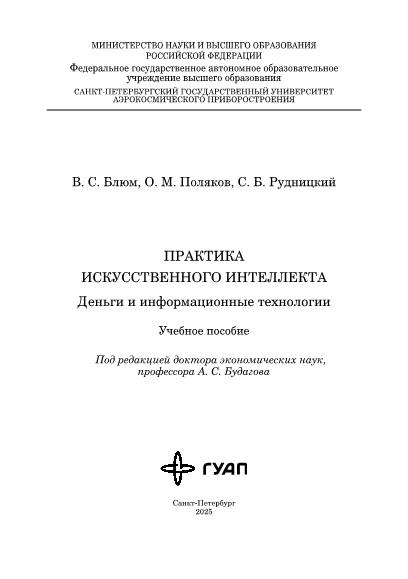 МИНИСТЕРСТВО НАУКИ И ВЫСШЕГО ОБРАЗОВАНИЯ РОССИЙСКОЙ ФЕДЕРАЦИИ
Федеральное государственное автономное образовательное учреждение высшего образования
САНКТ-ПЕТЕРБУРГСКИЙ ГОСУДАРСТВЕННЫЙ УНИВЕРСИТЕТ АЭРОКОСМИЧЕСКОГО ПРИБОРОСТРОЕНИЯ

В. С. Блюм, О. М. Поляков, С. Б. Рудницкий

ПРАКТИКА
ИСКУССТВЕННОГО ИНТЕЛЛЕКТА
Деньги и информационные технологии

Учебное пособие

Под редакцией доктора экономических наук, профессора А. С. Будагова

ГУАП

Санкт-Петербург
2025